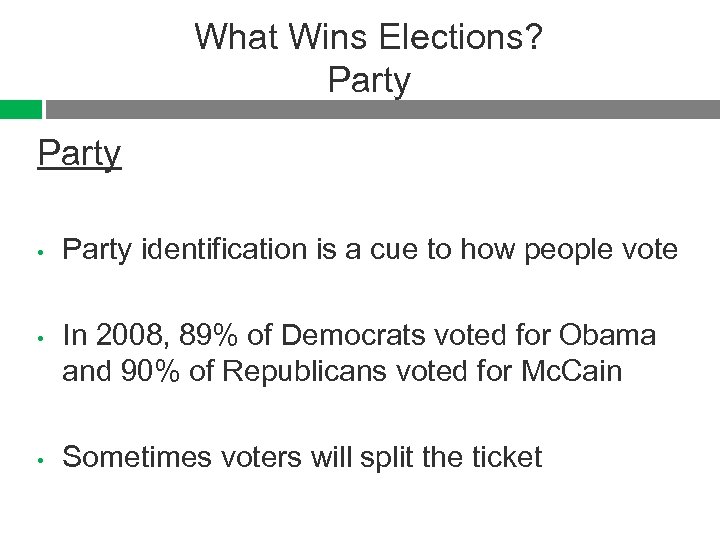 What Wins Elections?
Party

Party

• Party identification is a cue to how people vote

• In 2008, 89% of Democrats voted for Obama and 90% of Republicans voted for McCain

• Sometimes voters will split the ticket